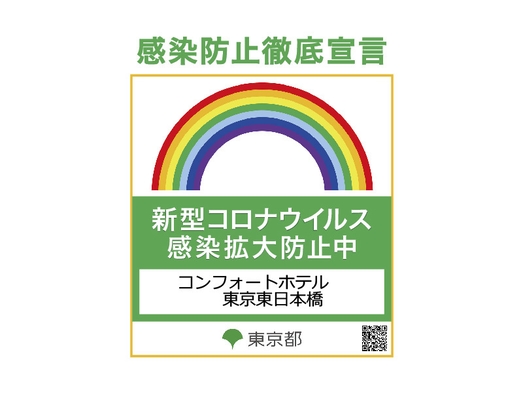 感染防止徹底宣言

新型コロナウイルス
感染拡大防止中

コンフォートホテル
東京東日本橋

東京都